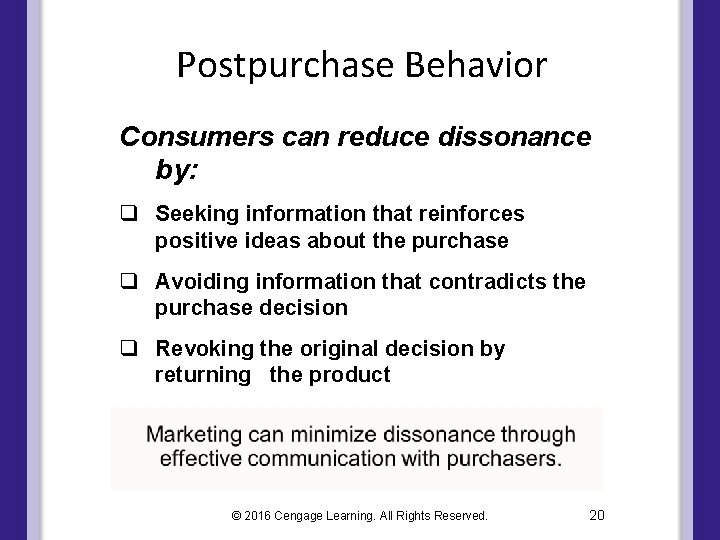 Postpurchase Behavior

Consumers can reduce dissonance by:

❑ Seeking information that reinforces positive ideas about the purchase

❑ Avoiding information that contradicts the purchase decision

❑ Revoking the original decision by returning the product

Marketing can minimize dissonance through effective communication with purchasers.

© 2016 Cengage Learning. All Rights Reserved. 20